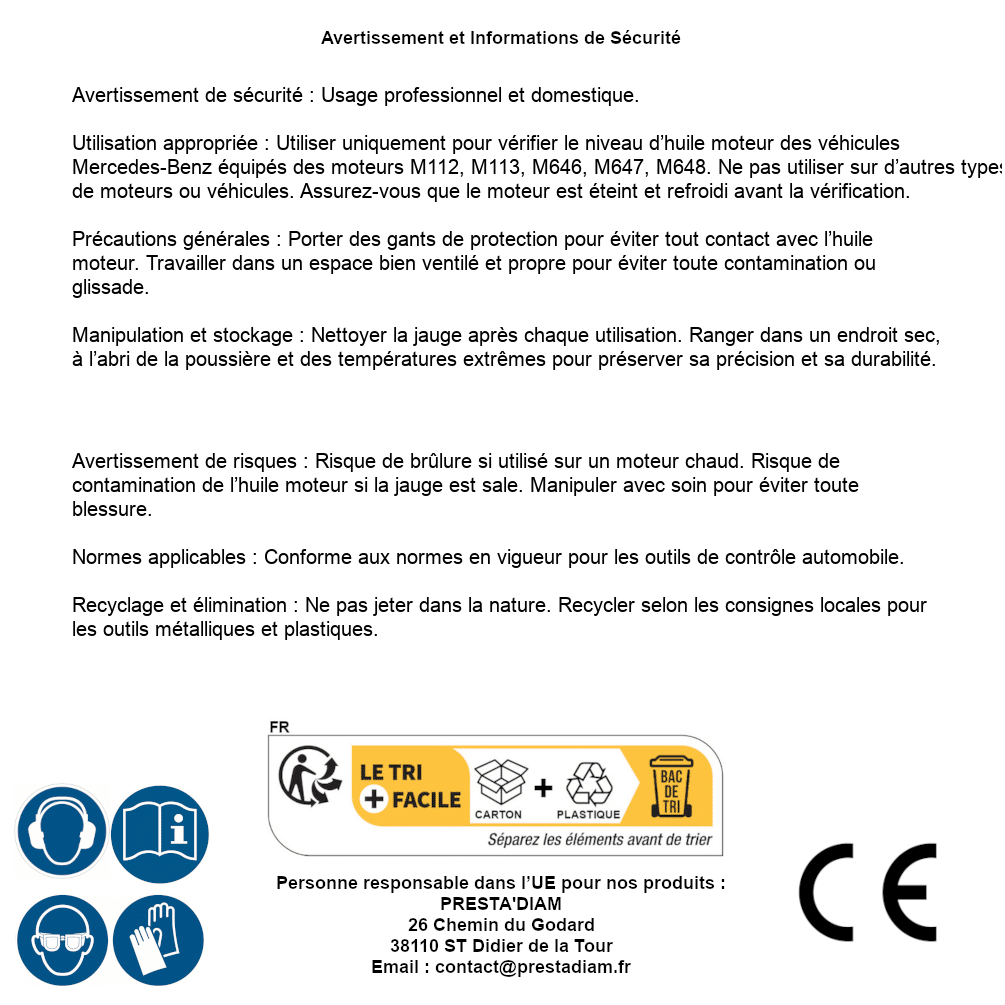 Avertissement et Informations de Sécurité

Avertissement de sécurité : Usage professionnel et domestique.

Utilisation appropriée : Utiliser uniquement pour vérifier le niveau d'huile moteur des véhicules Mercedes-Benz équipés des moteurs M112, M113, M646, M647, M648. Ne pas utiliser sur d'autres types de moteurs ou véhicules. Assurez-vous que le moteur est éteint et refroidi avant la vérification.

Précautions générales : Porter des gants de protection pour éviter tout contact avec l'huile moteur. Travailler dans un espace bien ventilé et propre pour éviter toute contamination ou glissade.

Manipulation et stockage : Nettoyer la jauge après chaque utilisation. Ranger dans un endroit sec, à l'abri de la poussière et des températures extrêmes pour préserver sa précision et sa durabilité.

Avertissement de risques : Risque de brûlure si utilisé sur un moteur chaud. Risque de contamination de l'huile moteur si la jauge est sale. Manipuler avec soin pour éviter toute blessure.

Normes applicables : Conforme aux normes en vigueur pour les outils de contrôle automobile.

Recyclage et élimination : Ne pas jeter dans la nature. Recycler selon les consignes locales pour les outils métalliques et plastiques.

FR
LE TRI + FACILE
CARTON + PLASTIQUE
BAC DE TRI
Séparez les éléments avant de trier

Personne responsable dans l'UE pour nos produits :
PRESTA'DIAM
26 Chemin du Godard
38110 ST Didier de la Tour
Email : contact@prestadiam.fr

CE